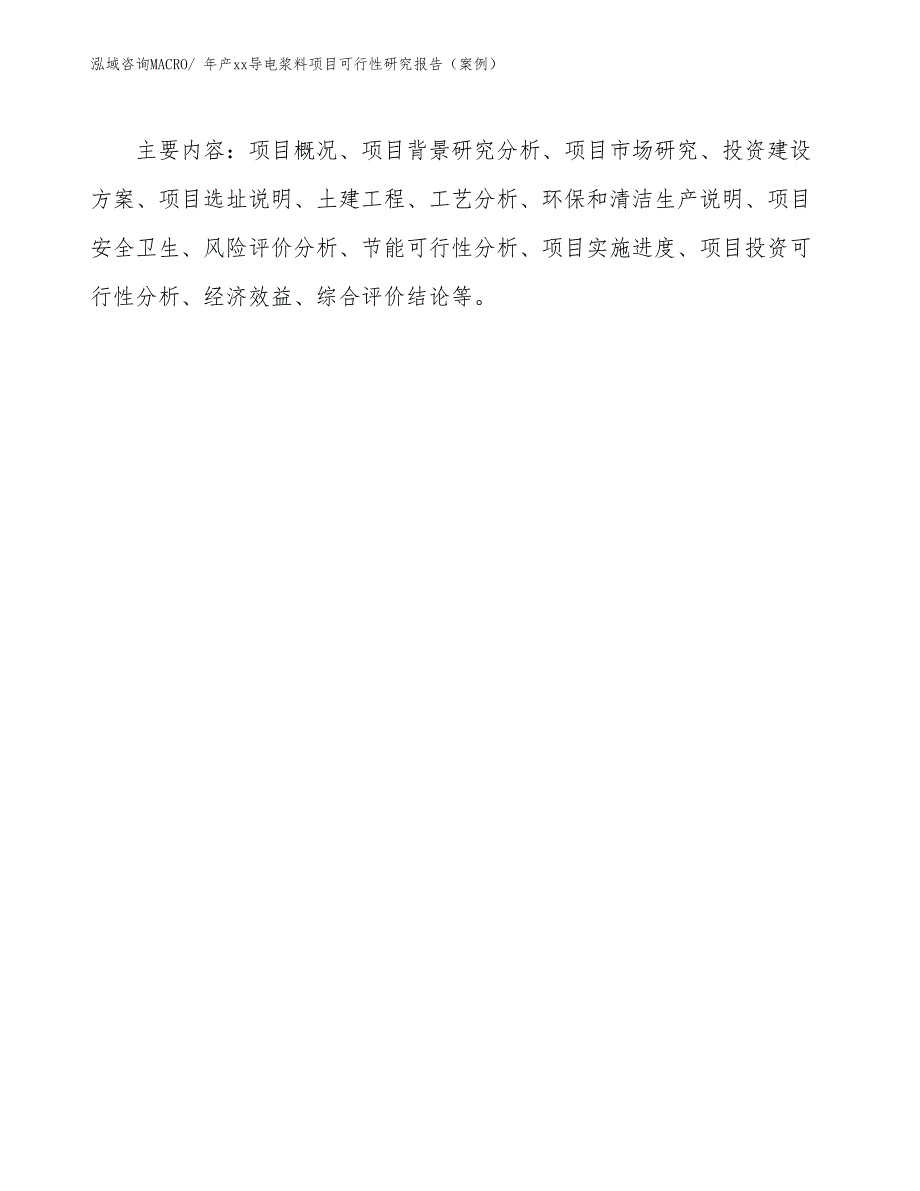 泓域咨询MACRO/ 年产xx导电浆料项目可行性研究报告（案例）

主要内容：项目概况、项目背景研究分析、项目市场研究、投资建设方案、项目选址说明、土建工程、工艺分析、环保和清洁生产说明、项目安全卫生、风险评价分析、节能可行性分析、项目实施进度、项目投资可行性分析、经济效益、综合评价结论等。